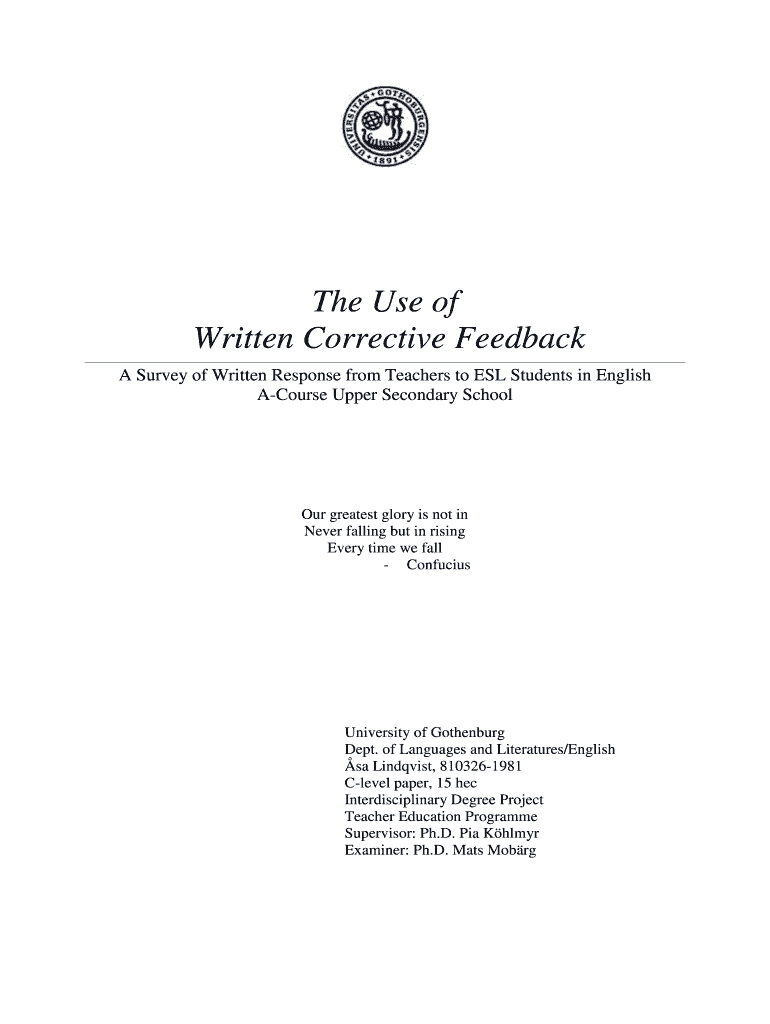 UNIVERSITAS GOTHOBURGENSIS 1891

The Use of
Written Corrective Feedback

A Survey of Written Response from Teachers to ESL Students in English A-Course Upper Secondary School

Our greatest glory is not in
Never falling but in rising
Every time we fall
- Confucius

University of Gothenburg
Dept. of Languages and Literatures/English
Åsa Lindqvist, 810326-1981
C-level paper, 15 hec
Interdisciplinary Degree Project
Teacher Education Programme
Supervisor: Ph.D. Pia Köhlmyr
Examiner: Ph.D. Mats Mobärg